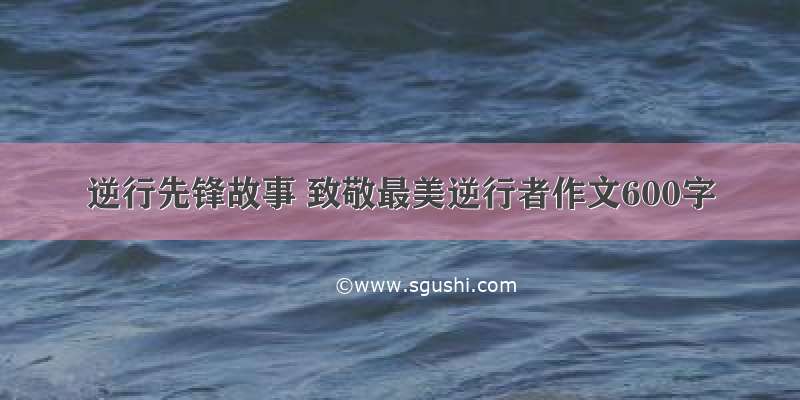 逆行先锋故事 致敬最美逆行者作文600字

©www.sgushi.com